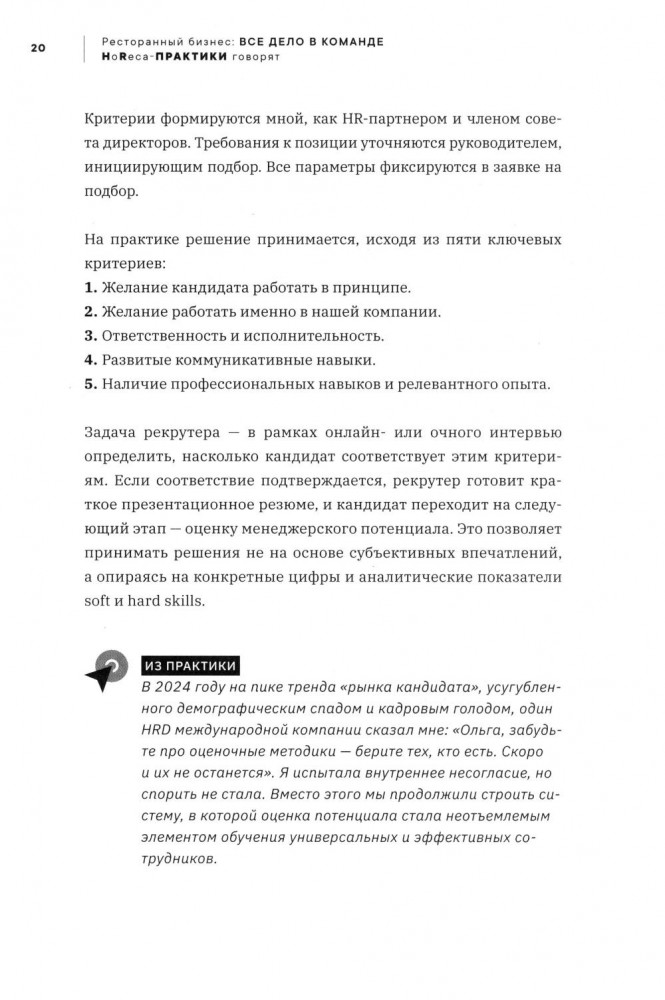 20

Ресторанный бизнес: ВСЕ ДЕЛО В КОМАНДЕ
HoReca-ПРАКТИКИ говорят

Критерии формируются мной, как HR-партнером и членом совета директоров. Требования к позиции уточняются руководителем, инициирующим подбор. Все параметры фиксируются в заявке на подбор.

На практике решение принимается, исходя из пяти ключевых критериев:
1. Желание кандидата работать в принципе.
2. Желание работать именно в нашей компании.
3. Ответственность и исполнительность.
4. Развитые коммуникативные навыки.
5. Наличие профессиональных навыков и релевантного опыта.

Задача рекрутера — в рамках онлайн- или очного интервью определить, насколько кандидат соответствует этим критериям. Если соответствие подтверждается, рекрутер готовит краткое презентационное резюме, и кандидат переходит на следующий этап — оценку менеджерского потенциала. Это позволяет принимать решения не на основе субъективных впечатлений, а опираясь на конкретные цифры и аналитические показатели soft и hard skills.

ИЗ ПРАКТИКИ
В 2024 году на пике тренда «рынка кандидата», усугубленного демографическим спадом и кадровым голодом, один HRD международной компании сказал мне: «Ольга, забудьте про оценочные методики — берите тех, кто есть. Скоро и их не останется». Я испытала внутреннее несогласие, но спорить не стала. Вместо этого мы продолжили строить систему, в которой оценка потенциала стала неотъемлемым элементом обучения универсальных и эффективных сотрудников.